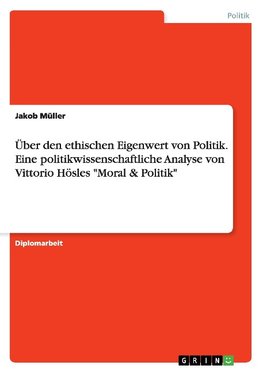 Politik

Jakob Müller

Über den ethischen Eigenwert von Politik. Eine politikwissenschaftliche Analyse von Vittorio Hösles "Moral & Politik"

Diplomarbeit

GRIN